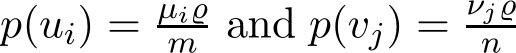 $p(u_i) = \frac{\mu_i \varrho}{m}$ and $p(v_j) = \frac{\nu_j \varrho}{n}$